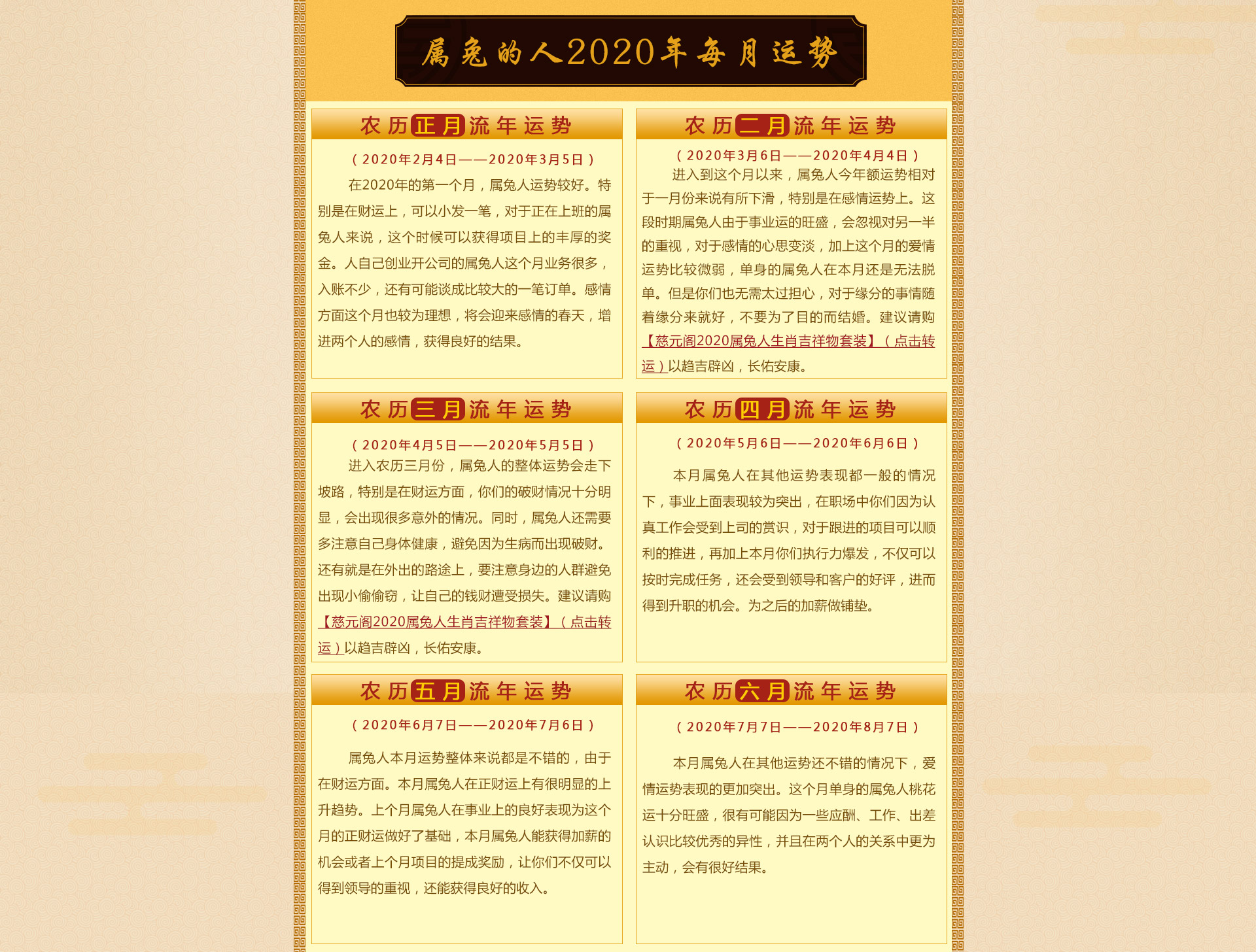 属兔的人2020年每月运势

农历正月流年运势

（2020年2月4日——2020年3月5日）

在2020年的第一个月，属兔人运势较好。特别是在财运上，可以小发一笔，对于正在上班的属兔人来说，这个时候可以获得项目上的丰厚的奖金。人自己创业开公司的属兔人这个月业务很多，入账不少，还有可能谈成比较大的一笔订单。感情方面这个月也较为理想，将会迎来感情的春天，增进两个人的感情，获得良好的结果。

农历二月流年运势

（2020年3月6日——2020年4月4日）

进入到这个月以来，属兔人今年额运势相对于一月份来说有所下滑，特别是在感情运势上。这段时期属兔人由于事业运的旺盛，会忽视对另一半的重视，对于感情的心思变淡，加上这个月的爱情运势比较微弱，单身的属兔人在本月还是无法脱单。但是你们也无需太过担心，对于缘分的事情随着缘分来就好，不要为了目的而结婚。建议请购【慈元阁2020属兔人生肖吉祥物套装】（点击转运）以趋吉辟凶，长佑安康。

农历三月流年运势

（2020年4月5日——2020年5月5日）

进入农历三月份，属兔人的整体运势会走下坡路，特别是在财运方面，你们的破财情况十分明显，会出现很多意外的情况。同时，属兔人还需要多注意自己身体健康，避免因为生病而出现破财。还有就是在外出的路途上，要注意身边的人群避免出现小偷偷窃，让自己的钱财遭受损失。建议请购【慈元阁2020属兔人生肖吉祥物套装】（点击转运）以趋吉辟凶，长佑安康。

农历四月流年运势

（2020年5月6日——2020年6月6日）

本月属兔人在其他运势表现都一般的情况下，事业上面表现较为突出，在职场中你们因为认真工作会受到上司的赏识，对于跟进的项目可以顺利的推进，再加上本月你们执行力爆发，不仅可以按时完成任务，还会受到领导和客户的好评，进而得到升职的机会。为之后的加薪做铺垫。

农历五月流年运势

（2020年6月7日——2020年7月6日）

属兔人本月运势整体来说都是不错的，由于在财运方面。本月属兔人在正财运上有很明显的上升趋势。上个月属兔人在事业上的良好表现为这个月的正财运做好了基础，本月属兔人能获得加薪的机会或者上个月项目的提成奖励，让你们不仅可以得到领导的重视，还能获得良好的收入。

农历六月流年运势

（2020年7月7日——2020年8月7日）

本月属兔人在其他运势还不错的情况下，爱情运势表现的更加突出。这个月单身的属兔人桃花运十分旺盛，很有可能因为一些应酬、工作、出差认识比较优秀的异性，并且在两个人的关系中更为主动，会有很好结果。